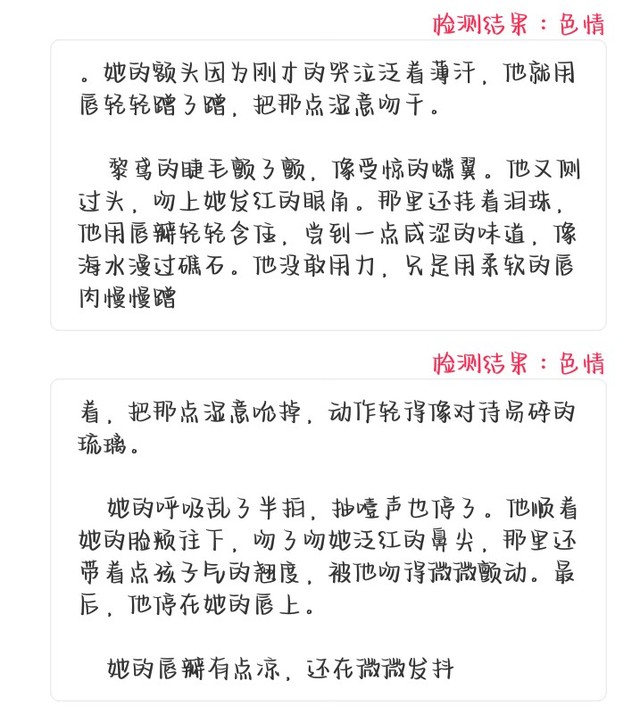 检测结果：色情

。她的额头因为刚才的哭泣泛着薄汗，他就用唇轻轻蹭了蹭，把那点湿意吻干。

黎鸢的睫毛颤了颤，像受惊的蝶翼。他又侧过头，吻上她发红的眼角。那里还挂着泪珠，他用唇瓣轻轻含住，尝到一点咸涩的味道，像海水漫过礁石。他没敢用力，只是用柔软的唇肉慢慢蹭

检测结果：色情

着，把那点湿意吮掉，动作轻得像对待易碎的琉璃。

她的呼吸乱了半拍，抽噎声也停了。他顺着她的脸颊往下，吻了吻她泛红的鼻尖，那里还带着点孩子气的翘度，被他吻得微微颤动。最后，他停在她的唇上。

她的唇瓣有点凉，还在微微发抖